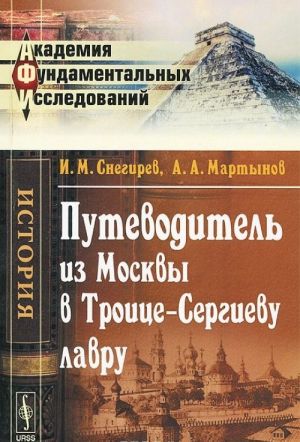 Академия
Фундаментальных
Исследований

ИСТОРИЯ

И. М. Снегирев, А. А. Мартынов

Путеводитель из Москвы в Троице-Сергиеву лавру

URSS